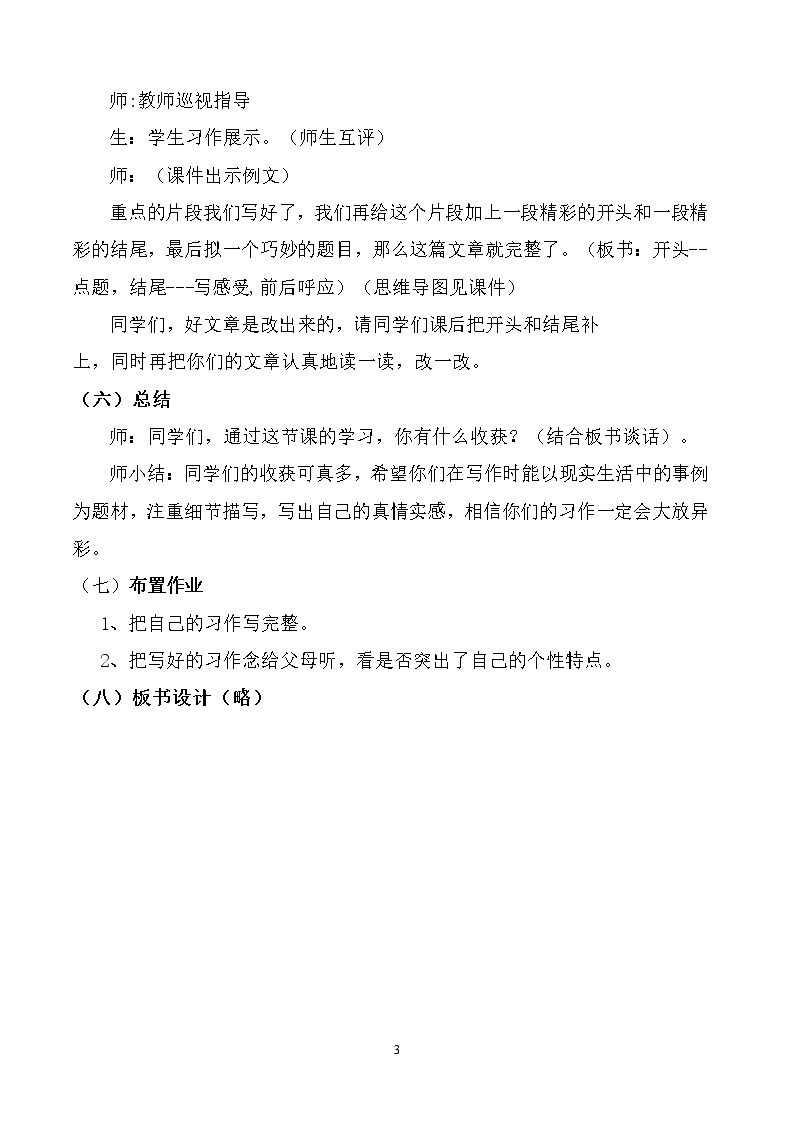 师:教师巡视指导

生：学生习作展示。（师生互评）

师：（课件出示例文）

重点的片段我们写好了，我们再给这个片段加上一段精彩的开头和一段精彩的结尾，最后拟一个巧妙的题目，那么这篇文章就完整了。（板书：开头--点题，结尾---写感受,前后呼应）（思维导图见课件）

同学们，好文章是改出来的，请同学们课后把开头和结尾补上，同时再把你们的文章认真地读一读，改一改。

（六）总结

师：同学们，通过这节课的学习，你有什么收获？（结合板书谈话）。

师小结：同学们的收获可真多，希望你们在写作时能以现实生活中的事例为题材，注重细节描写，写出自己的真情实感，相信你们的习作一定会大放异彩。

（七）布置作业

1、把自己的习作写完整。

2、把写好的习作念给父母听，看是否突出了自己的个性特点。

（八）板书设计（略）

3